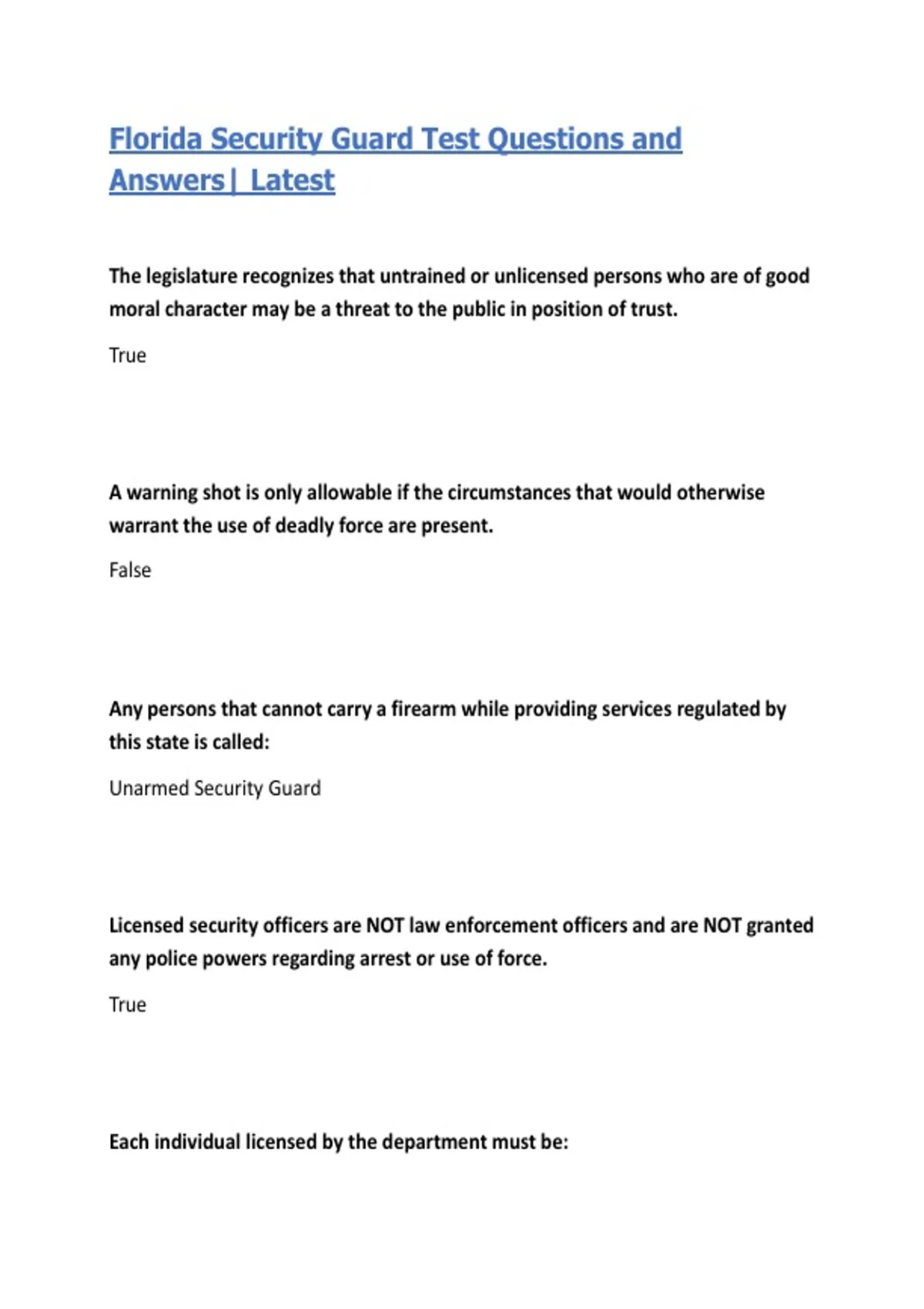 Florida Security Guard Test Questions and Answers| Latest

The legislature recognizes that untrained or unlicensed persons who are of good moral character may be a threat to the public in position of trust.

True

A warning shot is only allowable if the circumstances that would otherwise warrant the use of deadly force are present.

False

Any persons that cannot carry a firearm while providing services regulated by this state is called:

Unarmed Security Guard

Licensed security officers are NOT law enforcement officers and are NOT granted any police powers regarding arrest or use of force.

True

Each individual licensed by the department must be: